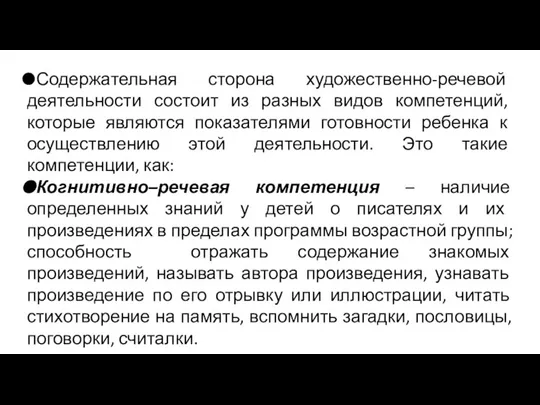 ●Содержательная сторона художественно-речевой деятельности состоит из разных видов компетенций, которые являются показателями готовности ребенка к осуществлению этой деятельности. Это такие компетенции, как:

●Когнитивно–речевая компетенция – наличие определенных знаний у детей о писателях и их произведениях в пределах программы возрастной группы; способность отражать содержание знакомых произведений, называть автора произведения, узнавать произведение по его отрывку или иллюстрации, читать стихотворение на память, вспомнить загадки, пословицы, поговорки, считалки.